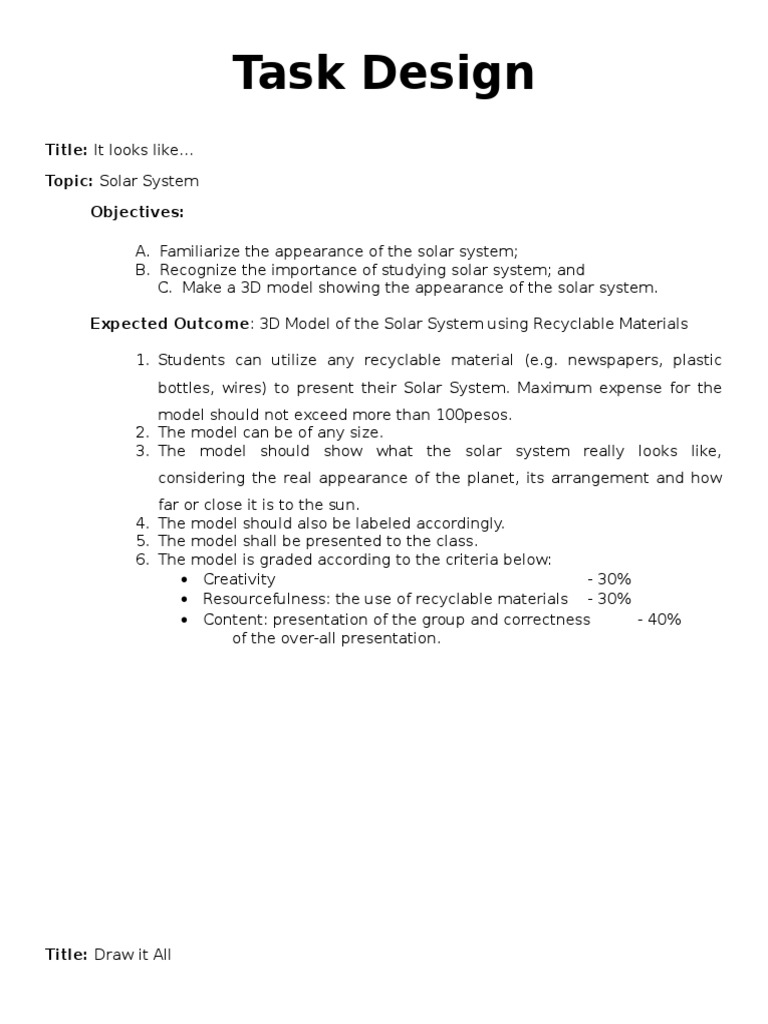 Task Design

Title: It looks like…

Topic: Solar System

Objectives:

A. Familiarize the appearance of the solar system;
B. Recognize the importance of studying solar system; and
C. Make a 3D model showing the appearance of the solar system.

Expected Outcome: 3D Model of the Solar System using Recyclable Materials

1. Students can utilize any recyclable material (e.g. newspapers, plastic bottles, wires) to present their Solar System. Maximum expense for the model should not exceed more than 100pesos.
2. The model can be of any size.
3. The model should show what the solar system really looks like, considering the real appearance of the planet, its arrangement and how far or close it is to the sun.
4. The model should also be labeled accordingly.
5. The model shall be presented to the class.
6. The model is graded according to the criteria below:
• Creativity - 30%
• Resourcefulness: the use of recyclable materials - 30%
• Content: presentation of the group and correctness of the over-all presentation. - 40%

Title: Draw it All